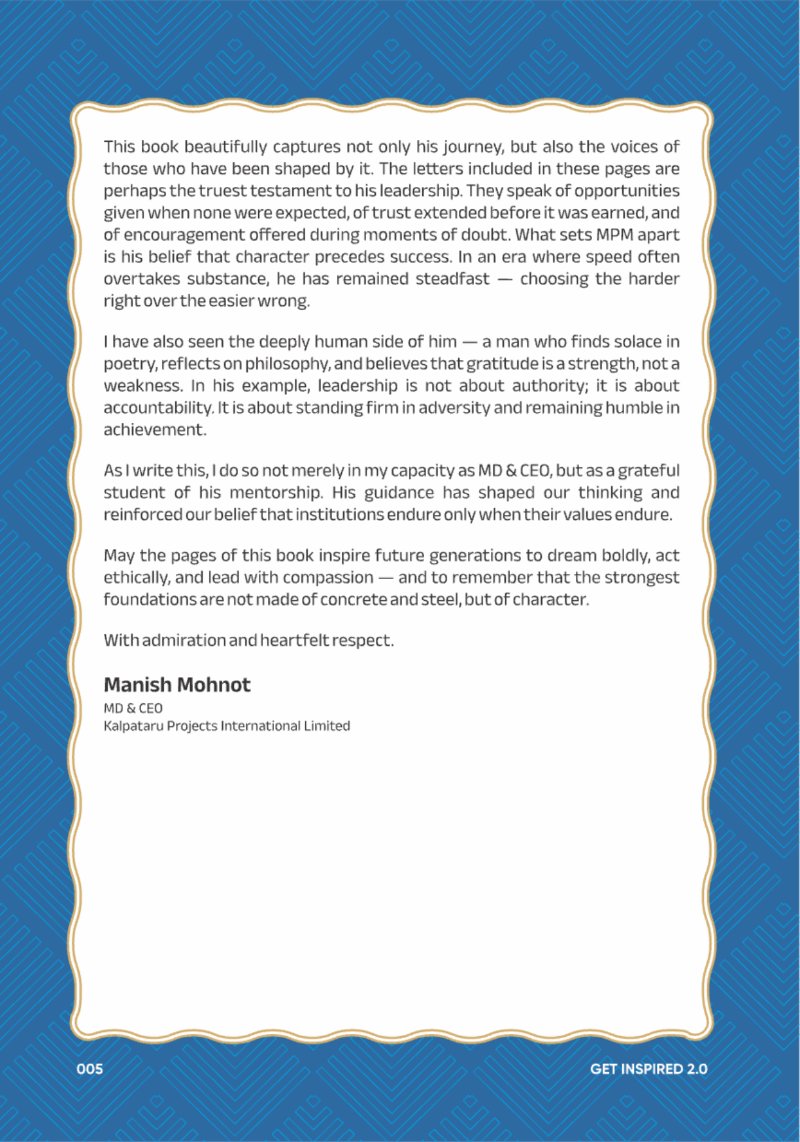 This book beautifully captures not only his journey, but also the voices of those who have been shaped by it. The letters included in these pages are perhaps the truest testament to his leadership. They speak of opportunities given when none were expected, of trust extended before it was earned, and of encouragement offered during moments of doubt. What sets MPM apart is his belief that character precedes success. In an era where speed often overtakes substance, he has remained steadfast — choosing the harder right over the easier wrong.

I have also seen the deeply human side of him — a man who finds solace in poetry, reflects on philosophy, and believes that gratitude is a strength, not a weakness. In his example, leadership is not about authority; it is about accountability. It is about standing firm in adversity and remaining humble in achievement.

As I write this, I do so not merely in my capacity as MD & CEO, but as a grateful student of his mentorship. His guidance has shaped our thinking and reinforced our belief that institutions endure only when their values endure.

May the pages of this book inspire future generations to dream boldly, act ethically, and lead with compassion — and to remember that the strongest foundations are not made of concrete and steel, but of character.

With admiration and heartfelt respect.

Manish Mohnot
MD & CEO
Kalpataru Projects International Limited

005

GET INSPIRED 2.0